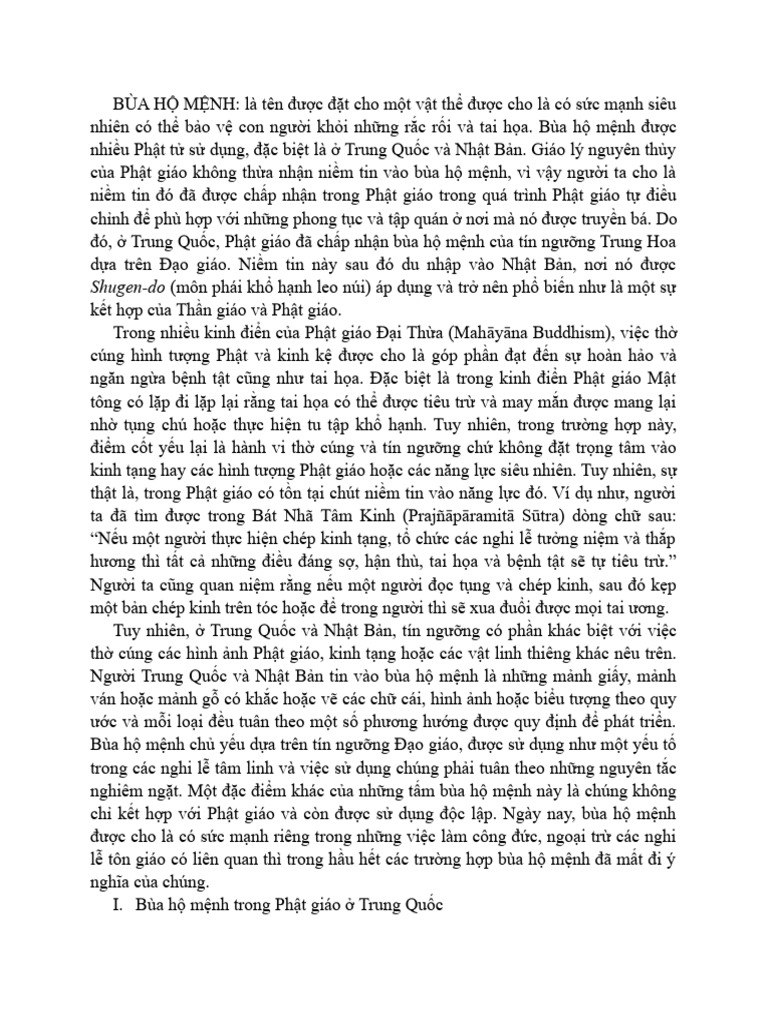 BÙA HỘ MỆNH: là tên được đặt cho một vật thể được cho là có sức mạnh siêu nhiên có thể bảo vệ con người khỏi những rắc rối và tai họa. Bùa hộ mệnh được nhiều Phật tử sử dụng, đặc biệt là ở Trung Quốc và Nhật Bản. Giáo lý nguyên thủy của Phật giáo không thừa nhận niềm tin vào bùa hộ mệnh, vì vậy người ta cho là niềm tin đó đã được chấp nhận trong Phật giáo trong quá trình Phật giáo tự điều chỉnh để phù hợp với những phong tục và tập quán ở nơi mà nó được truyền bá. Do đó, ở Trung Quốc, Phật giáo đã chấp nhận bùa hộ mệnh của tín ngưỡng Trung Hoa dựa trên Đạo giáo. Niềm tin này sau đó du nhập vào Nhật Bản, nơi nó được Shugen-do (môn phái khổ hạnh leo núi) áp dụng và trở nên phổ biến như là một sự kết hợp của Thần giáo và Phật giáo.

Trong nhiều kinh điển của Phật giáo Đại Thừa (Mahāyāna Buddhism), việc thờ cúng hình tượng Phật và kinh kệ được cho là góp phần đạt đến sự hoàn hảo và ngăn ngừa bệnh tật cũng như tai họa. Đặc biệt là trong kinh điển Phật giáo Mật tông có lặp đi lặp lại rằng tai họa có thể được tiêu trừ và may mắn được mang lại nhờ tụng chú hoặc thực hiện tu tập khổ hạnh. Tuy nhiên, trong trường hợp này, điểm cốt yếu lại là hành vi thờ cúng và tín ngưỡng chứ không đặt trọng tâm vào kinh tạng hay các hình tượng Phật giáo hoặc các năng lực siêu nhiên. Tuy nhiên, sự thật là, trong Phật giáo có tồn tại chút niềm tin vào năng lực đó. Ví dụ như, người ta đã tìm được trong Bát Nhã Tâm Kinh (Prajñāpāramitā Sūtra) dòng chữ sau: "Nếu một người thực hiện chép kinh tạng, tổ chức các nghi lễ tưởng niệm và thắp hương thì tất cả những điều đáng sợ, hận thù, tai họa và bệnh tật sẽ tự tiêu trừ." Người ta cũng quan niệm rằng nếu một người đọc tụng và chép kinh, sau đó kẹp một bản chép kinh trên tóc hoặc để trong người thì sẽ xua đuổi được mọi tai ương.

Tuy nhiên, ở Trung Quốc và Nhật Bản, tín ngưỡng có phần khác biệt với việc thờ cúng các hình ảnh Phật giáo, kinh tạng hoặc các vật linh thiêng khác nêu trên. Người Trung Quốc và Nhật Bản tin vào bùa hộ mệnh là những mảnh giấy, mảnh ván hoặc mảnh gỗ có khắc hoặc vẽ các chữ cái, hình ảnh hoặc biểu tượng theo quy ước và mỗi loại đều tuân theo một số phương hướng được quy định để phát triển. Bùa hộ mệnh chủ yếu dựa trên tín ngưỡng Đạo giáo, được sử dụng như một yếu tố trong các nghi lễ tâm linh và việc sử dụng chúng phải tuân theo những nguyên tắc nghiêm ngặt. Một đặc điểm khác của những tấm bùa hộ mệnh này là chúng không chỉ kết hợp với Phật giáo và còn được sử dụng độc lập. Ngày nay, bùa hộ mệnh được cho là có sức mạnh riêng trong những việc làm công đức, ngoại trừ các nghi lễ tôn giáo có liên quan thì trong hầu hết các trường hợp bùa hộ mệnh đã mất đi ý nghĩa của chúng.

I. Bùa hộ mệnh trong Phật giáo ở Trung Quốc